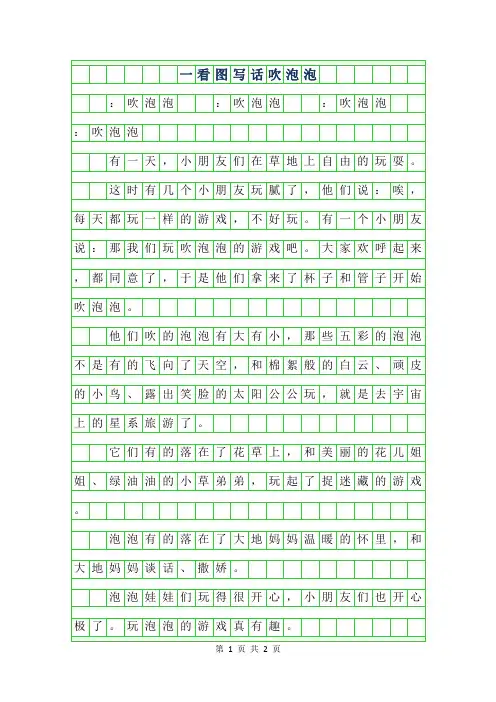 一看图写话吹泡泡

：吹泡泡 ：吹泡泡 ：吹泡泡

：吹泡泡

有一天，小朋友们在草地上自由的玩耍。

这时有几个小朋友玩腻了，他们说：唉，每天都玩一样的游戏，不好玩。有一个小朋友说：那我们玩吹泡泡的游戏吧。大家欢呼起来，都同意了，于是他们拿来了杯子和管子开始吹泡泡。

他们吹的泡泡有大有小，那些五彩的泡泡不是有的飞向了天空，和棉絮般的白云、顽皮的小鸟、露出笑脸的太阳公公玩，就是去宇宙上的星系旅游了。

它们有的落在了花草上，和美丽的花儿姐姐、绿油油的小草弟弟，玩起了捉迷藏的游戏。

泡泡有的落在了大地妈妈温暖的怀里，和大地妈妈谈话、撒娇。

泡泡娃娃们玩得很开心，小朋友们也开心极了。玩泡泡的游戏真有趣。

第 1 页 共 2 页